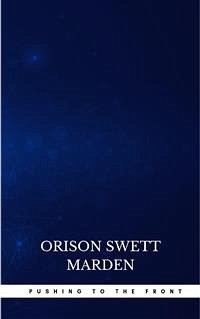 ORISON SWETT MARDEN

PUSHING TO THE FRONT